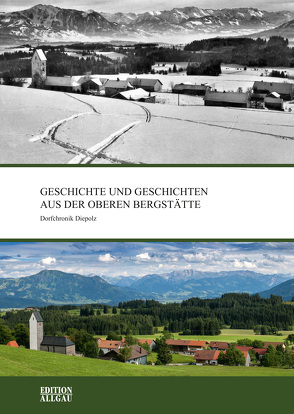 GESCHICHTE UND GESCHICHTEN
AUS DER OBEREN BERGSTÄTTE

Dorfchronik Diepolz

EDITION
ALLGÄU